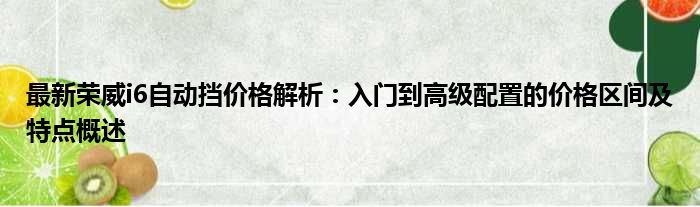 最新荣威i6自动挡价格解析：入门到高级配置的价格区间及特点概述